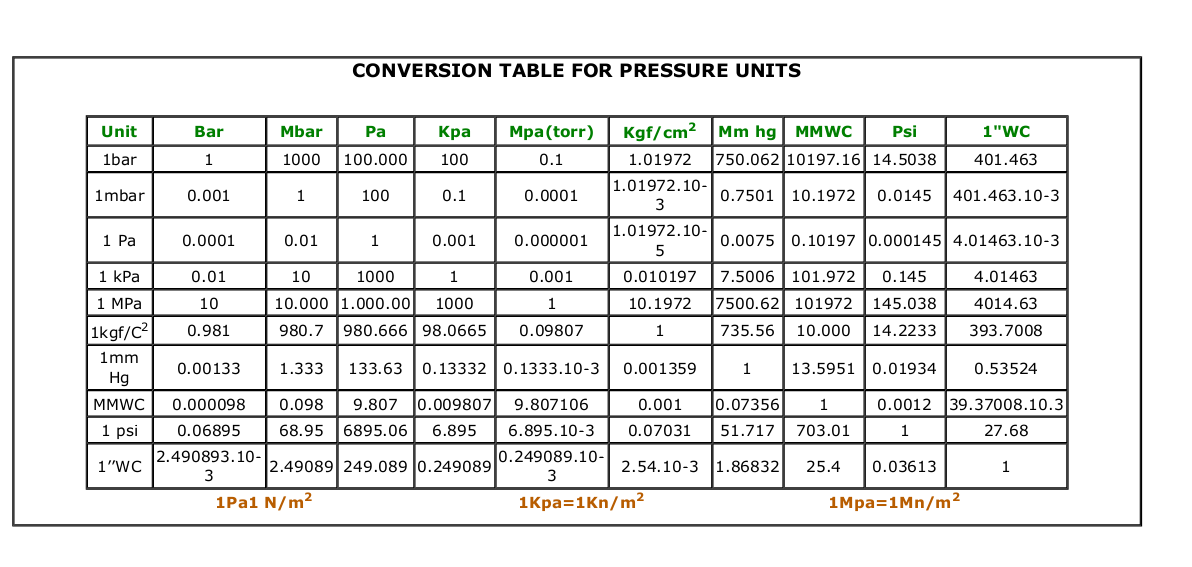 CONVERSION TABLE FOR PRESSURE UNITS

| Unit | Bar | Mbar | Pa | Kpa | Mpa(torr) | Kgf/cm$^2$ | Mm hg | MMWC | Psi | 1"WC |
|---|---|---|---|---|---|---|---|---|---|---|
| 1bar | 1 | 1000 | 100.000 | 100 | 0.1 | 1.01972 | 750.062 | 10197.16 | 14.5038 | 401.463 |
| 1mbar | 0.001 | 1 | 100 | 0.1 | 0.0001 | 1.01972.10-3 | 0.7501 | 10.1972 | 0.0145 | 401.463.10-3 |
| 1 Pa | 0.0001 | 0.01 | 1 | 0.001 | 0.000001 | 1.01972.10-5 | 0.0075 | 0.10197 | 0.000145 | 4.01463.10-3 |
| 1 kPa | 0.01 | 10 | 1000 | 1 | 0.001 | 0.010197 | 7.5006 | 101.972 | 0.145 | 4.01463 |
| 1 MPa | 10 | 10.000 | 1.000.00 | 1000 | 1 | 10.1972 | 7500.62 | 101972 | 145.038 | 4014.63 |
| 1kgf/C$^2$ | 0.981 | 980.7 | 980.666 | 98.0665 | 0.09807 | 1 | 735.56 | 10.000 | 14.2233 | 393.7008 |
| 1mm Hg | 0.00133 | 1.333 | 133.63 | 0.13332 | 0.1333.10-3 | 0.001359 | 1 | 13.5951 | 0.01934 | 0.53524 |
| MMWC | 0.000098 | 0.098 | 9.807 | 0.009807 | 9.807106 | 0.001 | 0.07356 | 1 | 0.0012 | 39.37008.10.3 |
| 1 psi | 0.06895 | 68.95 | 6895.06 | 6.895 | 6.895.10-3 | 0.07031 | 51.717 | 703.01 | 1 | 27.68 |
| 1"WC | 2.490893.10-3 | 2.49089 | 249.089 | 0.249089 | 0.249089.10-3 | 2.54.10-3 | 1.86832 | 25.4 | 0.03613 | 1 |

1Pa1 N/m$^2$ 1Kpa=1Kn/m$^2$ 1Mpa=1Mn/m$^2$